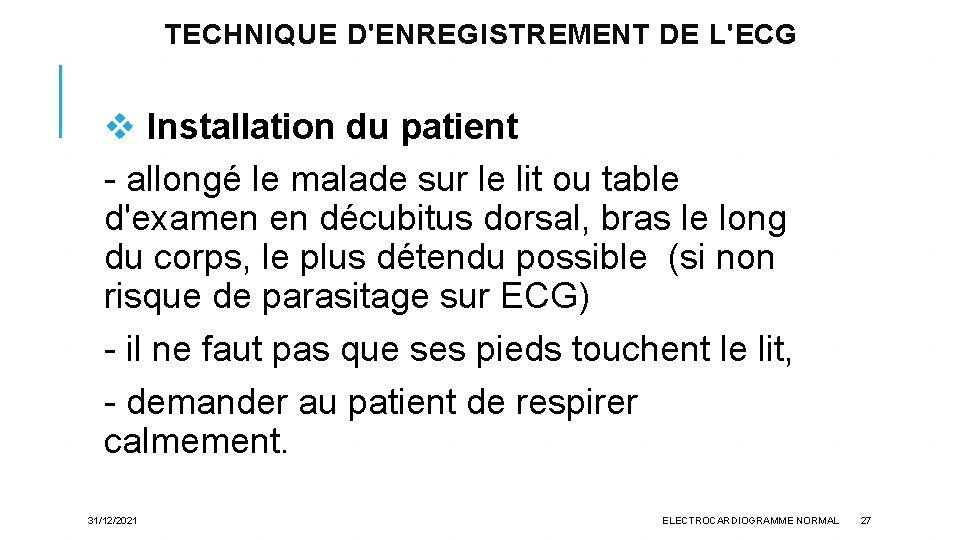 TECHNIQUE D'ENREGISTREMENT DE L'ECG

❖ Installation du patient

- allongé le malade sur le lit ou table d'examen en décubitus dorsal, bras le long du corps, le plus détendu possible (si non risque de parasitage sur ECG)

- il ne faut pas que ses pieds touchent le lit,

- demander au patient de respirer calmement.

31/12/2021

ELECTROCARDIOGRAMME NORMAL

27